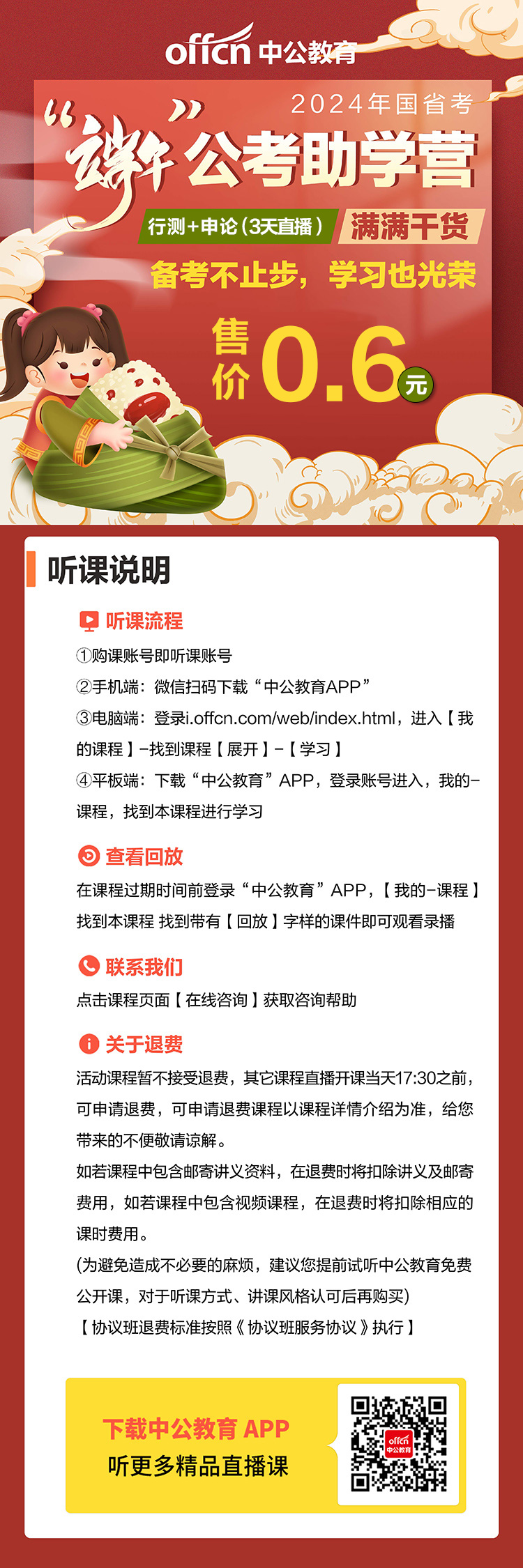 offcn 中公教育

2024年国省考

“端午”公考助学营

行测+申论（3天直播） 满满干货

备考不止步，学习也光荣

售价 0.6 元

听课说明

听课流程

①购课账号即听课账号

②手机端：微信扫码下载“中公教育APP”

③电脑端：登录i.offcn.com/web/index.html，进入【我的课程】-找到课程【展开】-【学习】

④平板端：下载“中公教育”APP，登录账号进入，我的-课程，找到本课程进行学习

查看回放

在课程过期时间前登录“中公教育”APP，【我的-课程】找到本课程 找到带有【回放】字样的课件即可观看录播

联系我们

点击课程页面【在线咨询】获取咨询帮助

关于退费

活动课程暂不接受退费，其它课程直播开课当天17:30之前，可申请退费，可申请退费课程以课程详情介绍为准，给您带来的不便敬请谅解。

如若课程中包含邮寄讲义资料，在退费时将扣除讲义及邮寄费用，如若课程中包含视频课程，在退费时将扣除相应的课时费用。

(为避免造成不必要的麻烦，建议您提前试听中公教育免费公开课，对于听课方式、讲课风格认可后再购买)

【协议班退费标准按照《协议班服务协议》执行】

下载中公教育 APP

听更多精品直播课

offcn 中公教育